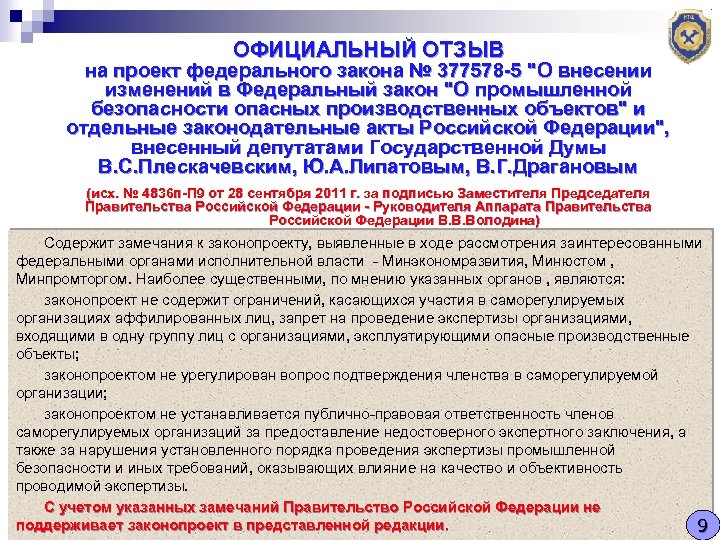 ОФИЦИАЛЬНЫЙ ОТЗЫВ
на проект федерального закона № 377578-5 "О внесении изменений в Федеральный закон "О промышленной безопасности опасных производственных объектов" и отдельные законодательные акты Российской Федерации", внесенный депутатами Государственной Думы В.С.Плескачевским, Ю.А.Липатовым, В.Г.Драгановым

(исх. № 4836п-П9 от 28 сентября 2011 г. за подписью Заместителя Председателя Правительства Российской Федерации - Руководителя Аппарата Правительства Российской Федерации В.В.Володина)

Содержит замечания к законопроекту, выявленные в ходе рассмотрения заинтересованными федеральными органами исполнительной власти - Минэкономразвития, Минюстом , Минпромторгом. Наиболее существенными, по мнению указанных органов , являются:

законопроект не содержит ограничений, касающихся участия в саморегулируемых организациях аффилированных лиц, запрет на проведение экспертизы организациями, входящими в одну группу лиц с организациями, эксплуатирующими опасные производственные объекты;

законопроектом не урегулирован вопрос подтверждения членства в саморегулируемой организации;

законопроектом не устанавливается публично-правовая ответственность членов саморегулируемых организаций за предоставление недостоверного экспертного заключения, а также за нарушения установленного порядка проведения экспертизы промышленной безопасности и иных требований, оказывающих влияние на качество и объективность проводимой экспертизы.

С учетом указанных замечаний Правительство Российской Федерации не поддерживает законопроект в представленной редакции.

9